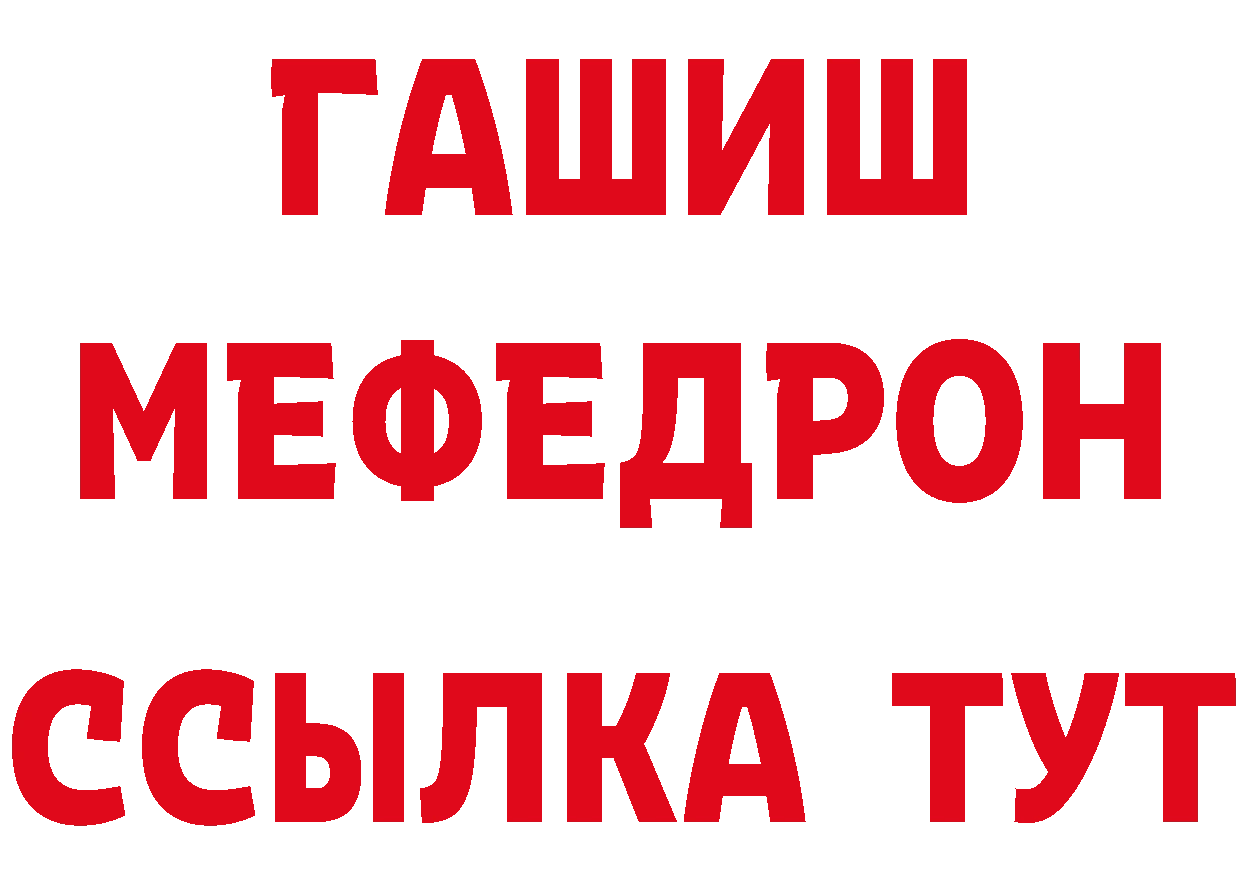 ГАШИШ
МЕФЕДРОН
ССЫЛКА ТУТ